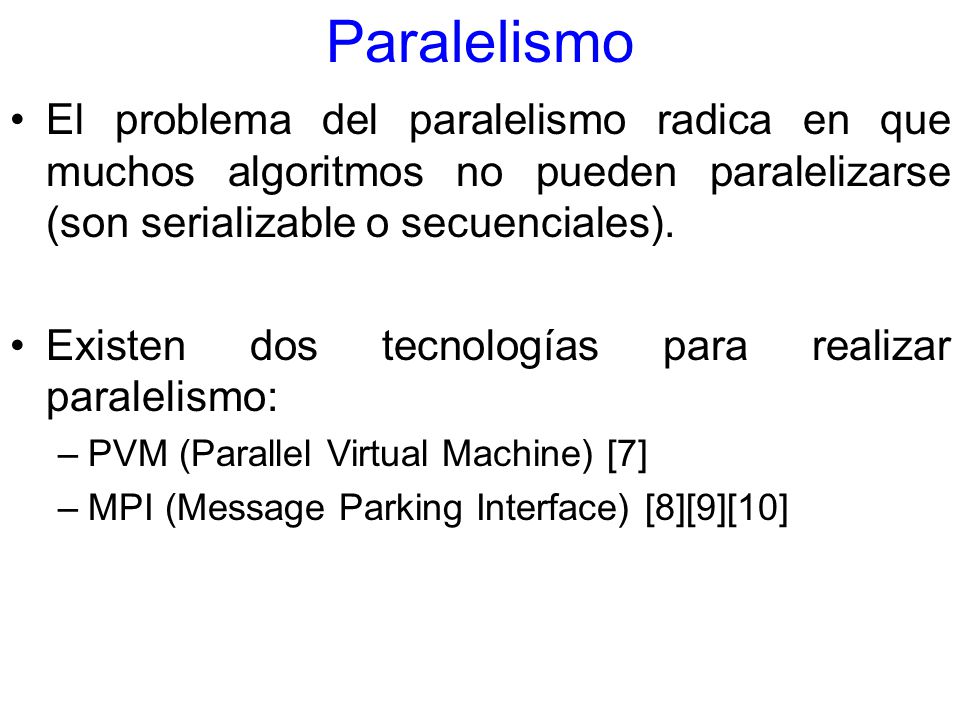 Paralelismo

• El problema del paralelismo radica en que muchos algoritmos no pueden paralelizarse (son serializable o secuenciales).

• Existen dos tecnologías para realizar paralelismo:
– PVM (Parallel Virtual Machine) [7]
– MPI (Message Parking Interface) [8][9][10]